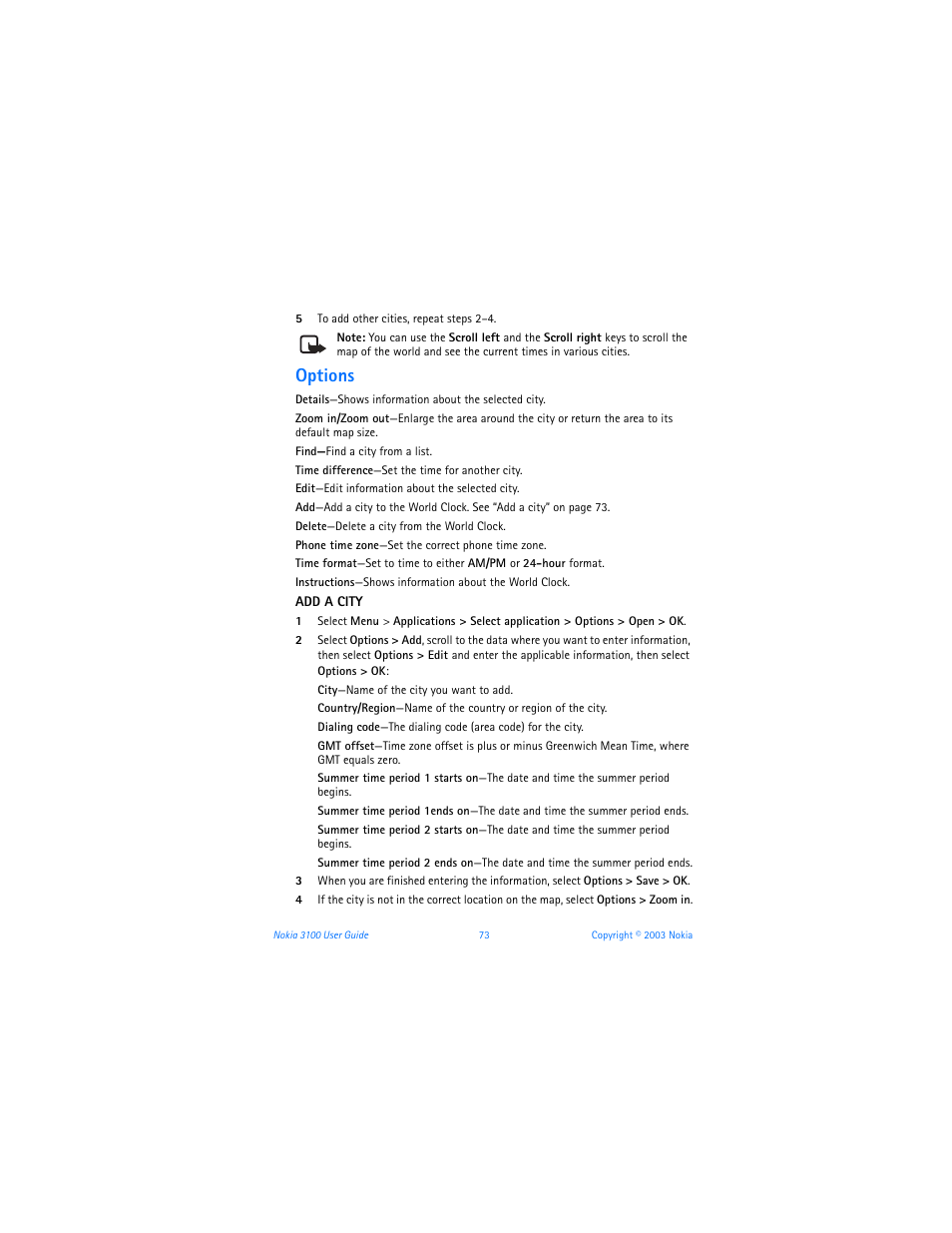 5 To add other cities, repeat steps 2–4.

Note: You can use the Scroll left and the Scroll right keys to scroll the map of the world and see the current times in various cities.

Options

Details—Shows information about the selected city.

Zoom in/Zoom out—Enlarge the area around the city or return the area to its default map size.

Find—Find a city from a list.

Time difference—Set the time for another city.

Edit—Edit information about the selected city.

Add—Add a city to the World Clock. See "Add a city" on page 73.

Delete—Delete a city from the World Clock.

Phone time zone—Set the correct phone time zone.

Time format—Set to time to either AM/PM or 24-hour format.

Instructions—Shows information about the World Clock.

ADD A CITY

1 Select Menu > Applications > Select application > Options > Open > OK.

2 Select Options > Add, scroll to the data where you want to enter information, then select Options > Edit and enter the applicable information, then select Options > OK:

City—Name of the city you want to add.

Country/Region—Name of the country or region of the city.

Dialing code—The dialing code (area code) for the city.

GMT offset—Time zone offset is plus or minus Greenwich Mean Time, where GMT equals zero.

Summer time period 1 starts on—The date and time the summer period begins.

Summer time period 1ends on—The date and time the summer period ends.

Summer time period 2 starts on—The date and time the summer period begins.

Summer time period 2 ends on—The date and time the summer period ends.

3 When you are finished entering the information, select Options > Save > OK.

4 If the city is not in the correct location on the map, select Options > Zoom in.

Nokia 3100 User Guide 73 Copyright © 2003 Nokia